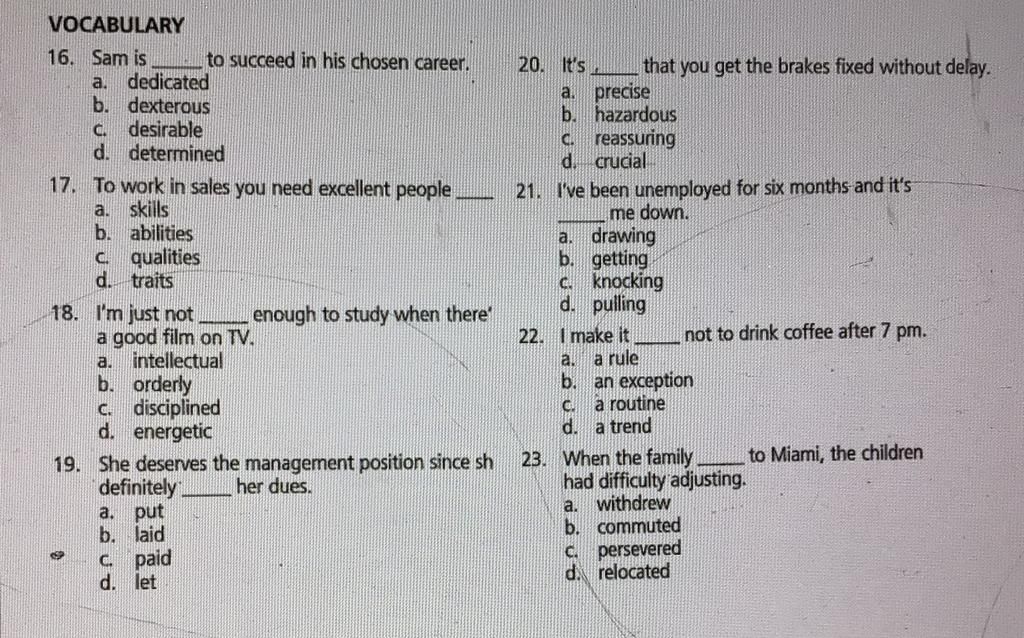 VOCABULARY

16. Sam is _____ to succeed in his chosen career.
a. dedicated
b. dexterous
c. desirable
d. determined

17. To work in sales you need excellent people _____
a. skills
b. abilities
c. qualities
d. traits

18. I'm just not _____ enough to study when there' a good film on TV.
a. intellectual
b. orderly
c. disciplined
d. energetic

19. She deserves the management position since sh definitely _____ her dues.
a. put
b. laid
c. paid
d. let

20. It's _____ that you get the brakes fixed without delay.
a. precise
b. hazardous
c. reassuring
d. crucial

21. I've been unemployed for six months and it's _____ me down.
a. drawing
b. getting
c. knocking
d. pulling

22. I make it _____ not to drink coffee after 7 pm.
a. a rule
b. an exception
c. a routine
d. a trend

23. When the family _____ to Miami, the children had difficulty adjusting.
a. withdrew
b. commuted
c. persevered
d. relocated